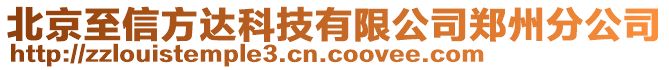 北京至信方达科技有限公司郑州分公司
http://zzlouistemple3.cn.coovee.com